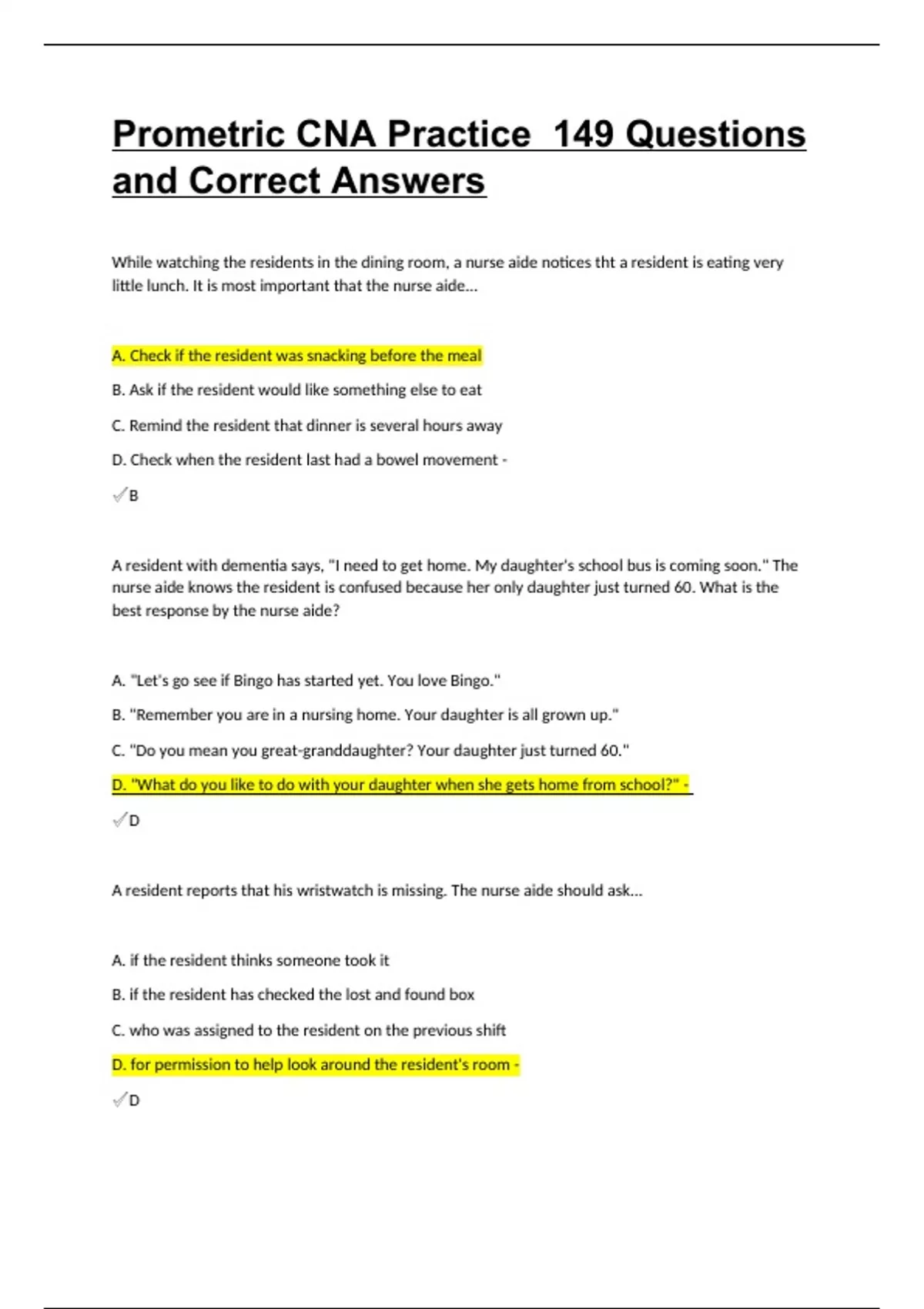 Prometric CNA Practice  149 Questions and Correct Answers

While watching the residents in the dining room, a nurse aide notices tht a resident is eating very little lunch. It is most important that the nurse aide...

A. Check if the resident was snacking before the meal

B. Ask if the resident would like something else to eat

C. Remind the resident that dinner is several hours away

D. Check when the resident last had a bowel movement -

✓B

A resident with dementia says, "I need to get home. My daughter's school bus is coming soon." The nurse aide knows the resident is confused because her only daughter just turned 60. What is the best response by the nurse aide?

A. "Let's go see if Bingo has started yet. You love Bingo."

B. "Remember you are in a nursing home. Your daughter is all grown up."

C. "Do you mean you great-granddaughter? Your daughter just turned 60."

D. "What do you like to do with your daughter when she gets home from school?" -

✓D

A resident reports that his wristwatch is missing. The nurse aide should ask...

A. if the resident thinks someone took it

B. if the resident has checked the lost and found box

C. who was assigned to the resident on the previous shift

D. for permission to help look around the resident's room -

✓D